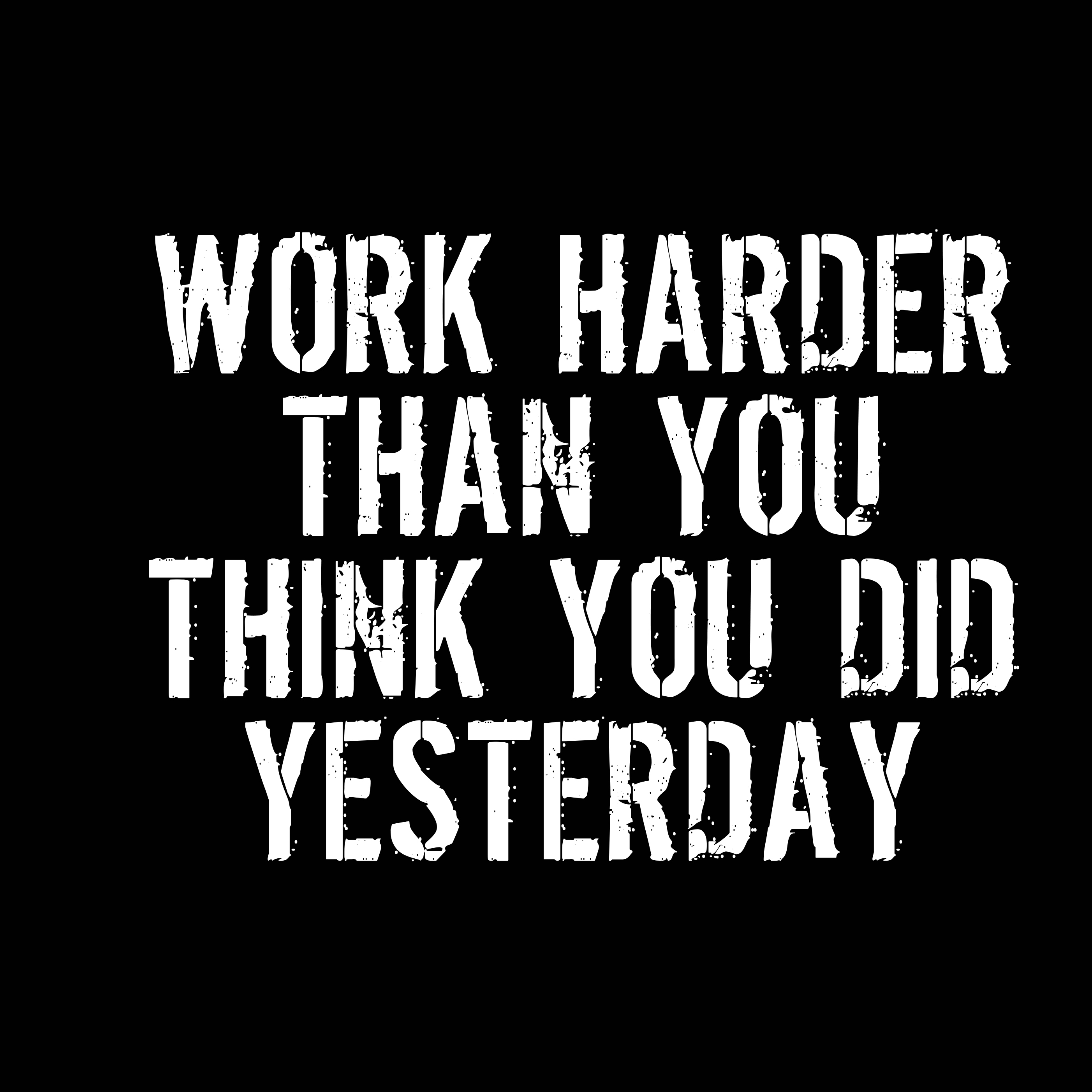 WORK HARDER THAN YOU THINK YOU DID YESTERDAY